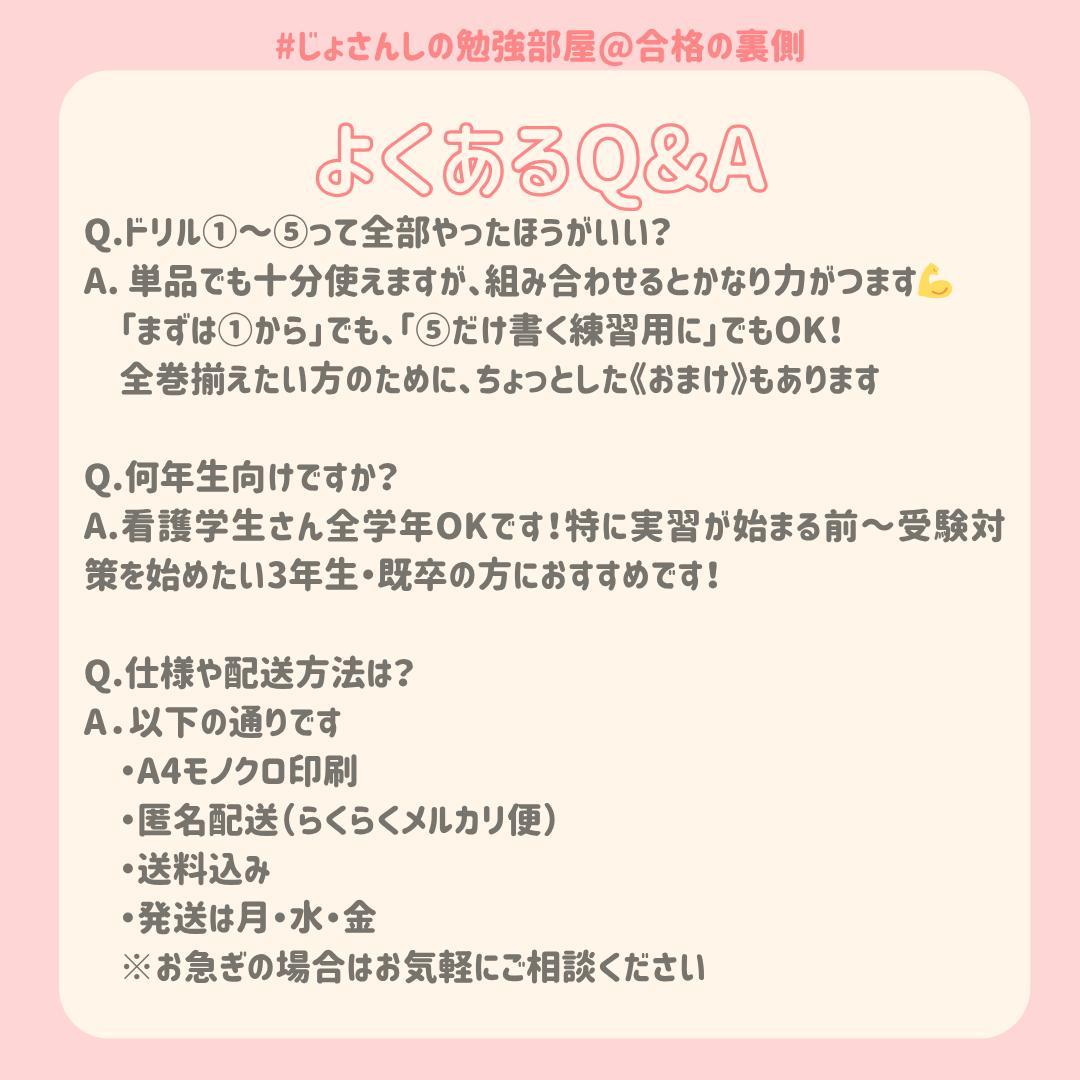 #じょさんしの勉強部屋@合格の裏側

よくあるQ&A

Q.ドリル①〜⑤って全部やったほうがいい?
A. 単品でも十分使えますが、組み合わせるとかなり力がつます💪
「まずは①から」でも、「⑤だけ書く練習用に」でもOK!
全巻揃えたい方のために、ちょっとした《おまけ》もあります

Q.何年生向けですか?
A.看護学生さん全学年OKです!特に実習が始まる前〜受験対策を始めたい3年生・既卒の方におすすめです!

Q.仕様や配送方法は?
A. 以下の通りです
・A4モノクロ印刷
・匿名配送(らくらくメルカリ便)
・送料込み
・発送は月・水・金
※お急ぎの場合はお気軽にご相談ください